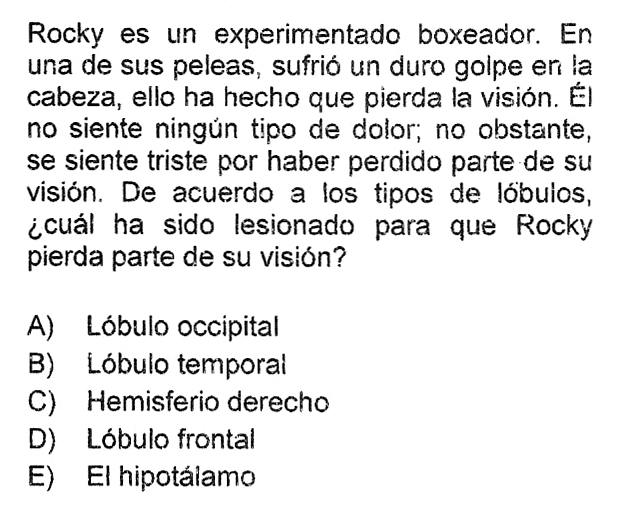 Rocky es un experimentado boxeador. En una de sus peleas, sufrió un duro golpe en la cabeza, ello ha hecho que pierda la visión. Él no siente ningún tipo de dolor; no obstante, se siente triste por haber perdido parte de su visión. De acuerdo a los tipos de lóbulos, ¿cuál ha sido lesionado para que Rocky pierda parte de su visión?

A) Lóbulo occipital
B) Lóbulo temporal
C) Hemisferio derecho
D) Lóbulo frontal
E) El hipotálamo